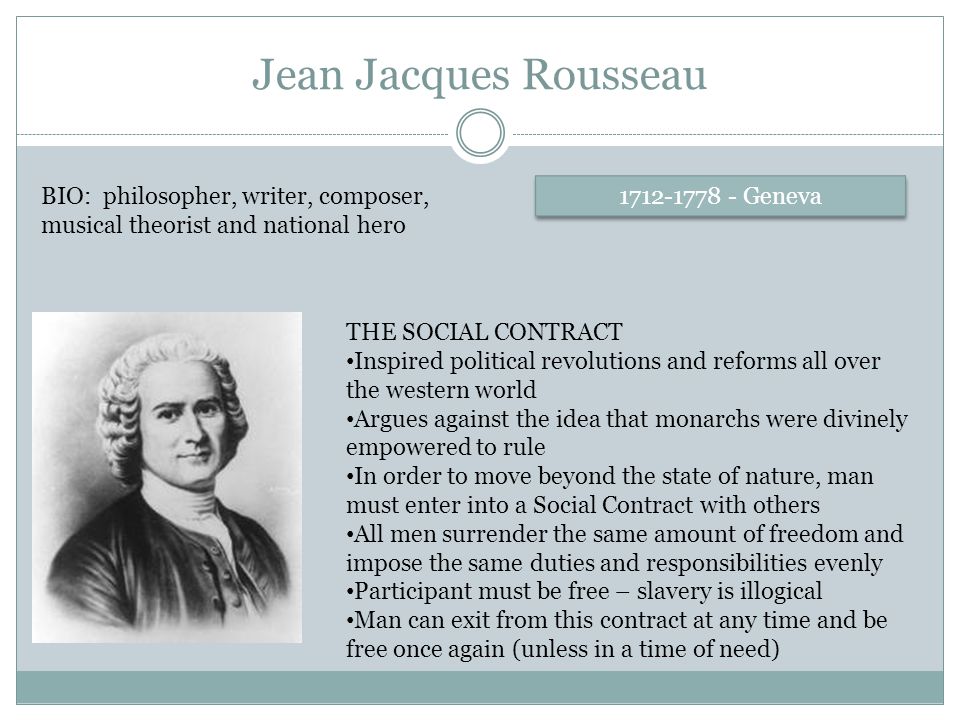 Jean Jacques Rousseau

BIO: philosopher, writer, composer, musical theorist and national hero

1712-1778 - Geneva

THE SOCIAL CONTRACT
•Inspired political revolutions and reforms all over the western world
•Argues against the idea that monarchs were divinely empowered to rule
•In order to move beyond the state of nature, man must enter into a Social Contract with others
•All men surrender the same amount of freedom and impose the same duties and responsibilities evenly
•Participant must be free – slavery is illogical
•Man can exit from this contract at any time and be free once again (unless in a time of need)